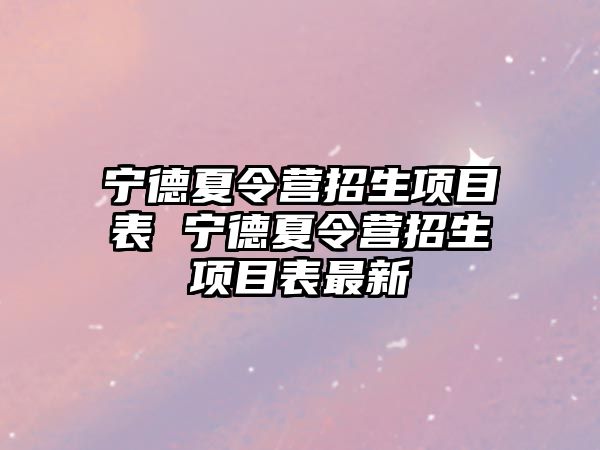 宁德夏令营招生项目表 宁德夏令营招生项目表最新